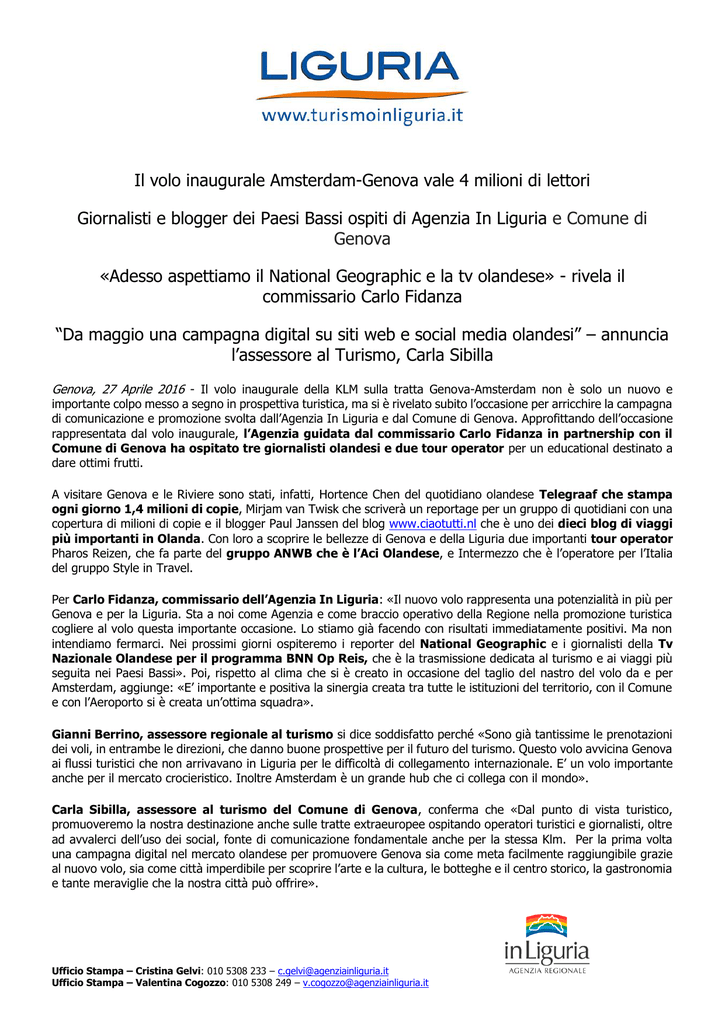 LIGURIA
www.turismoinliguria.it

Il volo inaugurale Amsterdam-Genova vale 4 milioni di lettori

Giornalisti e blogger dei Paesi Bassi ospiti di Agenzia In Liguria e Comune di Genova

«Adesso aspettiamo il National Geographic e la tv olandese» - rivela il commissario Carlo Fidanza

"Da maggio una campagna digital su siti web e social media olandesi" – annuncia l'assessore al Turismo, Carla Sibilla

Genova, 27 Aprile 2016 - Il volo inaugurale della KLM sulla tratta Genova-Amsterdam non è solo un nuovo e importante colpo messo a segno in prospettiva turistica, ma si è rivelato subito l'occasione per arricchire la campagna di comunicazione e promozione svolta dall'Agenzia In Liguria e dal Comune di Genova. Approfittando dell'occasione rappresentata dal volo inaugurale, l'Agenzia guidata dal commissario Carlo Fidanza in partnership con il Comune di Genova ha ospitato tre giornalisti olandesi e due tour operator per un educational destinato a dare ottimi frutti.

A visitare Genova e le Riviere sono stati, infatti, Hortence Chen del quotidiano olandese Telegraaf che stampa ogni giorno 1,4 milioni di copie, Mirjam van Twisk che scriverà un reportage per un gruppo di quotidiani con una copertura di milioni di copie e il blogger Paul Janssen del blog www.ciaotutti.nl che è uno dei dieci blog di viaggi più importanti in Olanda. Con loro a scoprire le bellezze di Genova e della Liguria due importanti tour operator Pharos Reizen, che fa parte del gruppo ANWB che è l'Aci Olandese, e Intermezzo che è l'operatore per l'Italia del gruppo Style in Travel.

Per Carlo Fidanza, commissario dell'Agenzia In Liguria: «Il nuovo volo rappresenta una potenzialità in più per Genova e per la Liguria. Sta a noi come Agenzia e come braccio operativo della Regione nella promozione turistica cogliere al volo questa importante occasione. Lo stiamo già facendo con risultati immediatamente positivi. Ma non intendiamo fermarci. Nei prossimi giorni ospiteremo i reporter del National Geographic e i giornalisti della Tv Nazionale Olandese per il programma BNN Op Reis, che è la trasmissione dedicata al turismo e ai viaggi più seguita nei Paesi Bassi». Poi, rispetto al clima che si è creato in occasione del taglio del nastro del volo da e per Amsterdam, aggiunge: «E' importante e positiva la sinergia creata tra tutte le istituzioni del territorio, con il Comune e con l'Aeroporto si è creata un'ottima squadra».

Gianni Berrino, assessore regionale al turismo si dice soddisfatto perché «Sono già tantissime le prenotazioni dei voli, in entrambe le direzioni, che danno buone prospettive per il futuro del turismo. Questo volo avvicina Genova ai flussi turistici che non arrivavano in Liguria per le difficoltà di collegamento internazionale. E' un volo importante anche per il mercato crocieristico. Inoltre Amsterdam è un grande hub che ci collega con il mondo».

Carla Sibilla, assessore al turismo del Comune di Genova, conferma che «Dal punto di vista turistico, promuoveremo la nostra destinazione anche sulle tratte extraeuropee ospitando operatori turistici e giornalisti, oltre ad avvalerci dell'uso dei social, fonte di comunicazione fondamentale anche per la stessa Klm. Per la prima volta una campagna digital nel mercato olandese per promuovere Genova sia come meta facilmente raggiungibile grazie al nuovo volo, sia come città imperdibile per scoprire l'arte e la cultura, le botteghe e il centro storico, la gastronomia e tante meraviglie che la nostra città può offrire».

in Liguria
AGENZIA REGIONALE

Ufficio Stampa – Cristina Gelvi: 010 5308 233 – c.gelvi@agenziainliguria.it
Ufficio Stampa – Valentina Cogozzo: 010 5308 249 – v.cogozzo@agenziainliguria.it